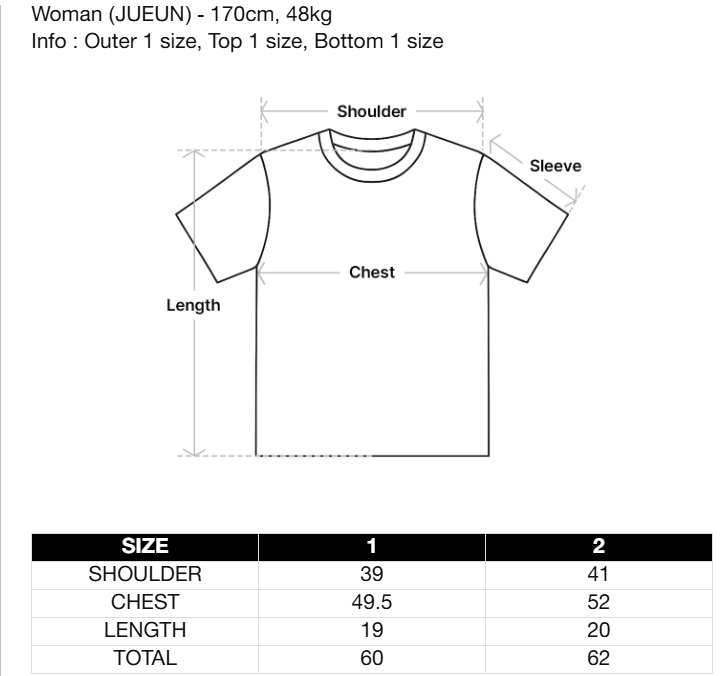 Woman (JUEUN) - 170cm, 48kg
Info : Outer 1 size, Top 1 size, Bottom 1 size

Shoulder
Sleeve
Chest
Length

| SIZE | 1 | 2 |
|---|---|---|
| SHOULDER | 39 | 41 |
| CHEST | 49.5 | 52 |
| LENGTH | 19 | 20 |
| TOTAL | 60 | 62 |